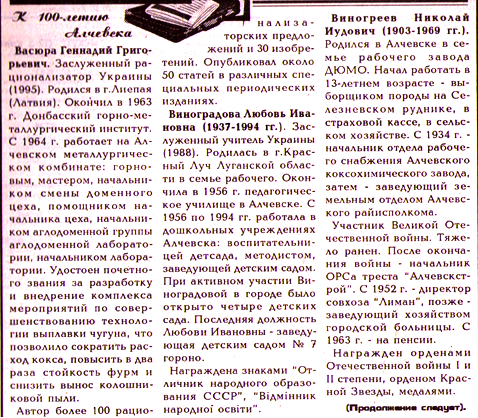 К 100-летию Алчевска

Васюра Геннадий Григорьевич. Заслуженный рационализатор Украины (1995). Родился в г.Лиепая (Латвия). Окончил в 1963 г. Донбасский горно-металлургический институт. С 1964 г. работает на Алчевском металлургическом комбинате: горновым, мастером, начальником смены доменного цеха, помощником начальника цеха, начальником аглодоменной группы аглодоменной лаборатории, начальником лаборатории. Удостоен почетного звания за разработку и внедрение комплекса мероприятий по совершенствованию технологии выплавки чугуна, что позволило сократить расход кокса, повысить в два раза стойкость фурм и снизить вынос колошниковой пыли.

Автор более 100 рационализаторских предложений и 30 изобретений. Опубликовал около 50 статей в различных специальных периодических изданиях.

Виноградова Любовь Ивановна (1937-1994 гг.). Заслуженный учитель Украины (1988). Родилась в г.Красный Луч Луганской области в семье рабочего. Окончила в 1956 г. педагогическое училище в Алчевске. С 1956 по 1994 гг. работала в дошкольных учреждениях Алчевска: воспитательницей детсада, методистом, заведующей детским садом. При активном участии Виноградовой в городе было открыто четыре детских сада. Последняя должность Любови Ивановны - заведующая детским садом № 7 гороно.

Награждена знаками "Отличник народного образования СССР", "Відмінник народної освіти".

Виногреев Николай Иудович (1903-1969 гг.). Родился в Алчевске в семье рабочего завода ДЮМО. Начал работать в 13-летнем возрасте - выборщиком породы на Селезневском руднике, в страховой кассе, в сельском хозяйстве. С 1934 г. - начальник отдела рабочего снабжения Алчевского коксохимического завода, затем - заведующий земельным отделом Алчевского райисполкома.

Участник Великой Отечественной войны. Тяжело ранен. После окончания войны - начальник ОРСа треста "Алчевскстрой". С 1952 г. - директор совхоза "Лиман", позже - заведующий хозяйством городской больницы. С 1963 г. - на пенсии.

Награжден орденами Отечественной войны I и II степени, орденом Красной Звезды, медалями.

(Продолжение следует).